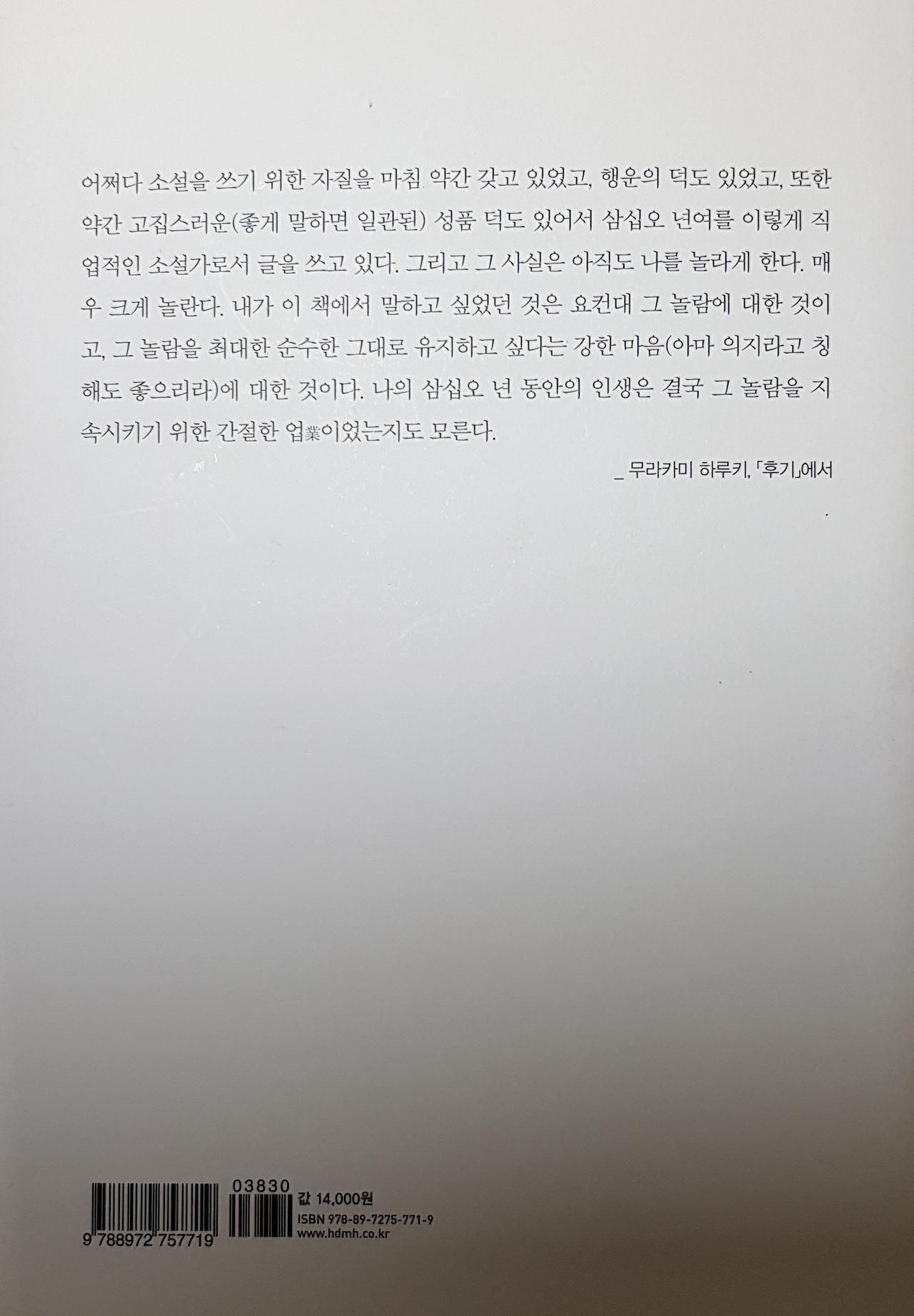 어쩌다 소설을 쓰기 위한 자질을 마침 약간 갖고 있었고, 행운의 덕도 있었고, 또한 약간 고집스러운(좋게 말하면 일관된) 성품 덕도 있어서 삼십오 년여를 이렇게 직업적인 소설가로서 글을 쓰고 있다. 그리고 그 사실은 아직도 나를 놀라게 한다. 매우 크게 놀란다. 내가 이 책에서 말하고 싶었던 것은 요컨대 그 놀람에 대한 것이고, 그 놀람을 최대한 순수한 그대로 유지하고 싶다는 강한 마음(아마 의지라고 칭해도 좋으리라)에 대한 것이다. 나의 삼십오 년 동안의 인생은 결국 그 놀람을 지속시키기 위한 간절한 업業이었는지도 모른다.

_ 무라카미 하루키, 「후기」에서

9 788972 757719

03830

값 14,000원
ISBN 978-89-7275-771-9
www.hdmh.co.kr